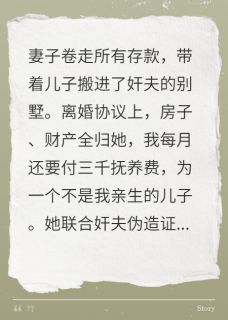 妻子卷走所有存款，带着儿子搬进了奸夫的别墅。离婚协议上，房子、财产全归她，我每月还要付三千抚养费，为一个不是我亲生的儿子。她联合奸夫伪造证...

“ ”

Story